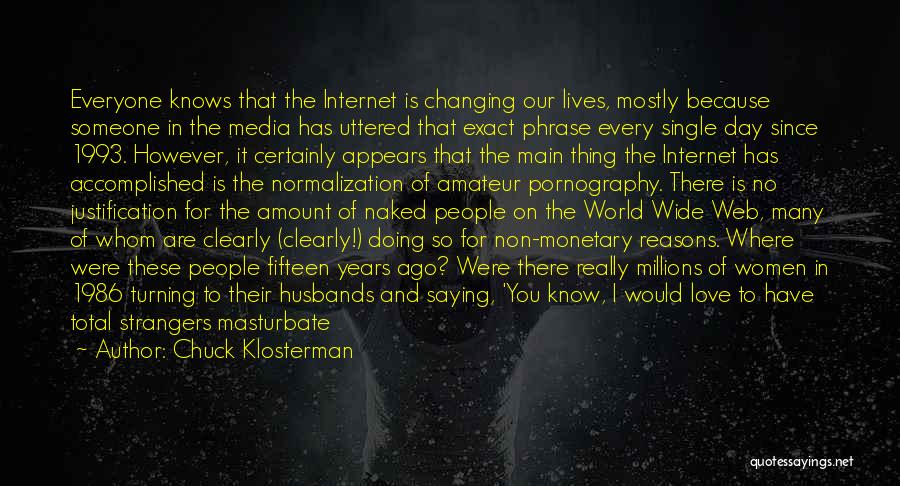 Everyone knows that the Internet is changing our lives, mostly because someone in the media has uttered that exact phrase every single day since 1993. However, it certainly appears that the main thing the Internet has accomplished is the normalization of amateur pornography. There is no justification for the amount of naked people on the World Wide Web, many of whom are clearly (clearly!) doing so for non-monetary reasons. Where were these people fifteen years ago? Were there really millions of women in 1986 turning to their husbands and saying, 'You know, I would love to have total strangers masturbate

~ Author: Chuck Klosterman

quotessayings.net